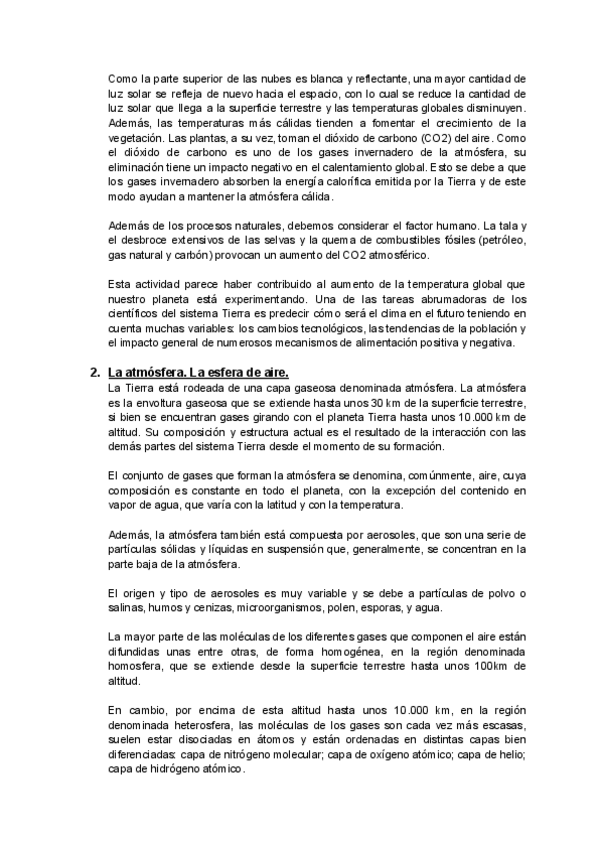 Como la parte superior de las nubes es blanca y reflectante, una mayor cantidad de luz solar se refleja de nuevo hacia el espacio, con lo cual se reduce la cantidad de luz solar que llega a la superficie terrestre y las temperaturas globales disminuyen. Además, las temperaturas más cálidas tienden a fomentar el crecimiento de la vegetación. Las plantas, a su vez, toman el dióxido de carbono (CO2) del aire. Como el dióxido de carbono es uno de los gases invernadero de la atmósfera, su eliminación tiene un impacto negativo en el calentamiento global. Esto se debe a que los gases invernadero absorben la energía calorífica emitida por la Tierra y de este modo ayudan a mantener la atmósfera cálida.

Además de los procesos naturales, debemos considerar el factor humano. La tala y el desbroce extensivos de las selvas y la quema de combustibles fósiles (petróleo, gas natural y carbón) provocan un aumento del CO2 atmosférico.

Esta actividad parece haber contribuido al aumento de la temperatura global que nuestro planeta está experimentando. Una de las tareas abrumadoras de los científicos del sistema Tierra es predecir cómo será el clima en el futuro teniendo en cuenta muchas variables: los cambios tecnológicos, las tendencias de la población y el impacto general de numerosos mecanismos de alimentación positiva y negativa.

2. La atmósfera. La esfera de aire.
La Tierra está rodeada de una capa gaseosa denominada atmósfera. La atmósfera es la envoltura gaseosa que se extiende hasta unos 30 km de la superficie terrestre, si bien se encuentran gases girando con el planeta Tierra hasta unos 10.000 km de altitud. Su composición y estructura actual es el resultado de la interacción con las demás partes del sistema Tierra desde el momento de su formación.

El conjunto de gases que forman la atmósfera se denomina, comúnmente, aire, cuya composición es constante en todo el planeta, con la excepción del contenido en vapor de agua, que varía con la latitud y con la temperatura.

Además, la atmósfera también está compuesta por aerosoles, que son una serie de partículas sólidas y líquidas en suspensión que, generalmente, se concentran en la parte baja de la atmósfera.

El origen y tipo de aerosoles es muy variable y se debe a partículas de polvo o salinas, humos y cenizas, microorganismos, polen, esporas, y agua.

La mayor parte de las moléculas de los diferentes gases que componen el aire están difundidas unas entre otras, de forma homogénea, en la región denominada homosfera, que se extiende desde la superficie terrestre hasta unos 100km de altitud.

En cambio, por encima de esta altitud hasta unos 10.000 km, en la región denominada heterosfera, las moléculas de los gases son cada vez más escasas, suelen estar disociadas en átomos y están ordenadas en distintas capas bien diferenciadas: capa de nitrógeno molecular; capa de oxígeno atómico; capa de helio; capa de hidrógeno atómico.